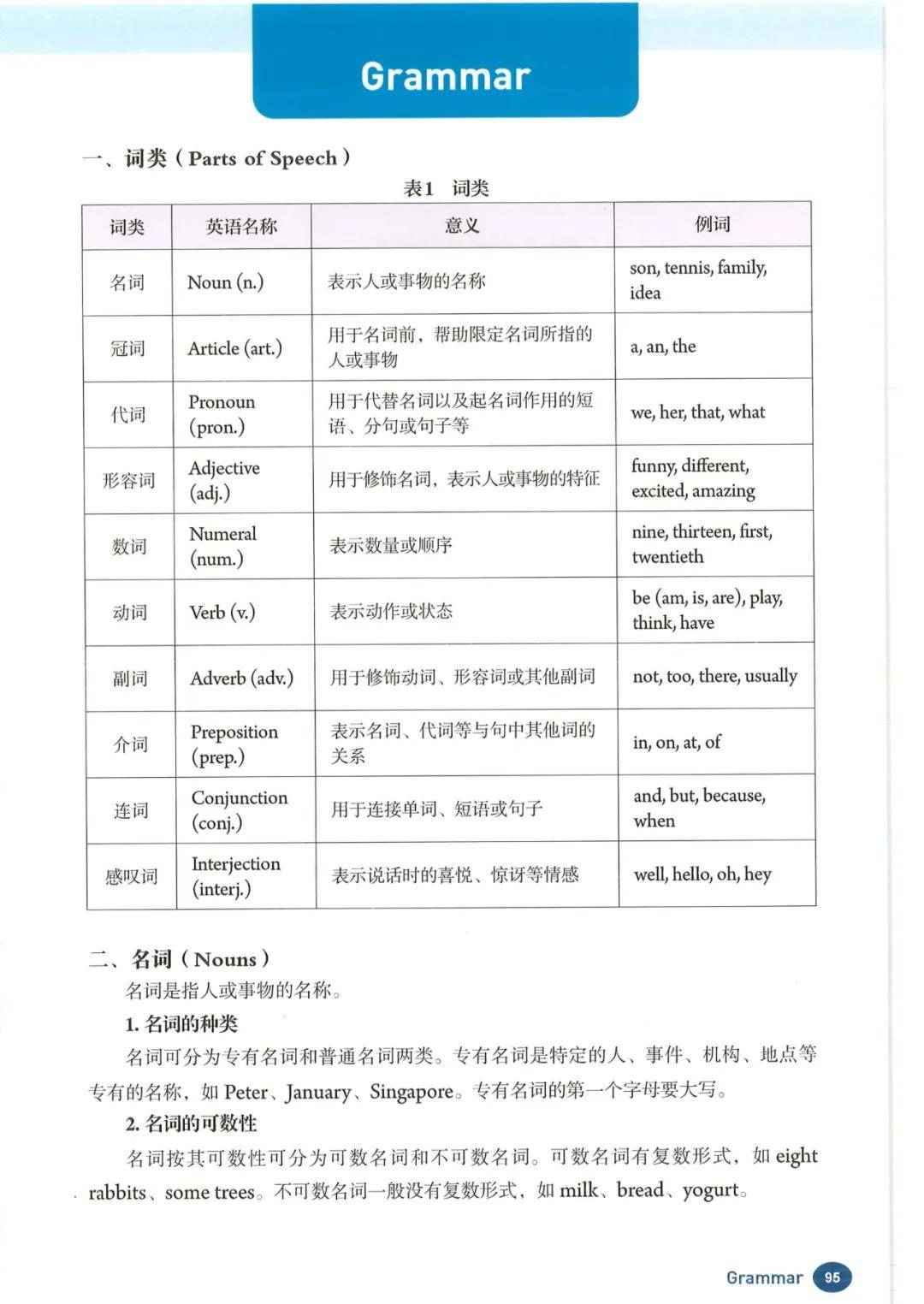 Grammar

一、词类（Parts of Speech）

表1 词类

| 词类 | 英语名称 | 意义 | 例词 |
|---|---|---|---|
| 名词 | Noun (n.) | 表示人或事物的名称 | son, tennis, family, idea |
| 冠词 | Article (art.) | 用于名词前，帮助限定名词所指的人或事物 | a, an, the |
| 代词 | Pronoun (pron.) | 用于代替名词以及起名词作用的短语、分句或句子等 | we, her, that, what |
| 形容词 | Adjective (adj.) | 用于修饰名词，表示人或事物的特征 | funny, different, excited, amazing |
| 数词 | Numeral (num.) | 表示数量或顺序 | nine, thirteen, first, twentieth |
| 动词 | Verb (v.) | 表示动作或状态 | be (am, is, are), play, think, have |
| 副词 | Adverb (adv.) | 用于修饰动词、形容词或其他副词 | not, too, there, usually |
| 介词 | Preposition (prep.) | 表示名词、代词等与句中其他词的关系 | in, on, at, of |
| 连词 | Conjunction (conj.) | 用于连接单词、短语或句子 | and, but, because, when |
| 感叹词 | Interjection (interj.) | 表示说话时的喜悦、惊讶等情感 | well, hello, oh, hey |

二、名词（Nouns）

名词是指人或事物的名称。

1. 名词的种类

名词可分为专有名词和普通名词两类。专有名词是特定的人、事件、机构、地点等专有的名称，如 Peter、January、Singapore。专有名词的第一个字母要大写。

2. 名词的可数性

名词按其可数性可分为可数名词和不可数名词。可数名词有复数形式，如 eight rabbits、some trees。不可数名词一般没有复数形式，如 milk、bread、yogurt。

Grammar 95